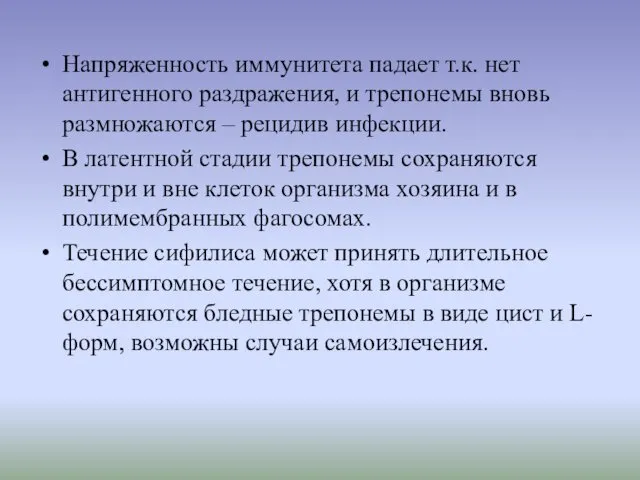 • Напряженность иммунитета падает т.к. нет антигенного раздражения, и трепонемы вновь размножаются – рецидив инфекции.

• В латентной стадии трепонемы сохраняются внутри и вне клеток организма хозяина и в полимембранных фагосомах.

• Течение сифилиса может принять длительное бессимптомное течение, хотя в организме сохраняются бледные трепонемы в виде цист и L-форм, возможны случаи самоизлечения.